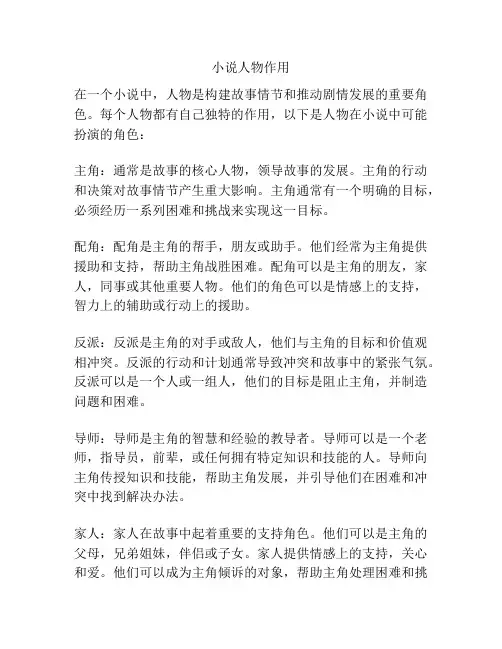 小说人物作用

在一个小说中，人物是构建故事情节和推动剧情发展的重要角色。每个人物都有自己独特的作用，以下是人物在小说中可能扮演的角色：

主角：通常是故事的核心人物，领导故事的发展。主角的行动和决策对故事情节产生重大影响。主角通常有一个明确的目标，必须经历一系列困难和挑战来实现这一目标。

配角：配角是主角的帮手，朋友或助手。他们经常为主角提供援助和支持，帮助主角战胜困难。配角可以是主角的朋友，家人，同事或其他重要人物。他们的角色可以是情感上的支持，智力上的辅助或行动上的援助。

反派：反派是主角的对手或敌人，他们与主角的目标和价值观相冲突。反派的行动和计划通常导致冲突和故事中的紧张气氛。反派可以是一个人或一组人，他们的目标是阻止主角，并制造问题和困难。

导师：导师是主角的智慧和经验的教导者。导师可以是一个老师，指导员，前辈，或任何拥有特定知识和技能的人。导师向主角传授知识和技能，帮助主角发展，并引导他们在困难和冲突中找到解决办法。

家人：家人在故事中起着重要的支持角色。他们可以是主角的父母，兄弟姐妹，伴侣或子女。家人提供情感上的支持，关心和爱。他们可以成为主角倾诉的对象，帮助主角处理困难和挑